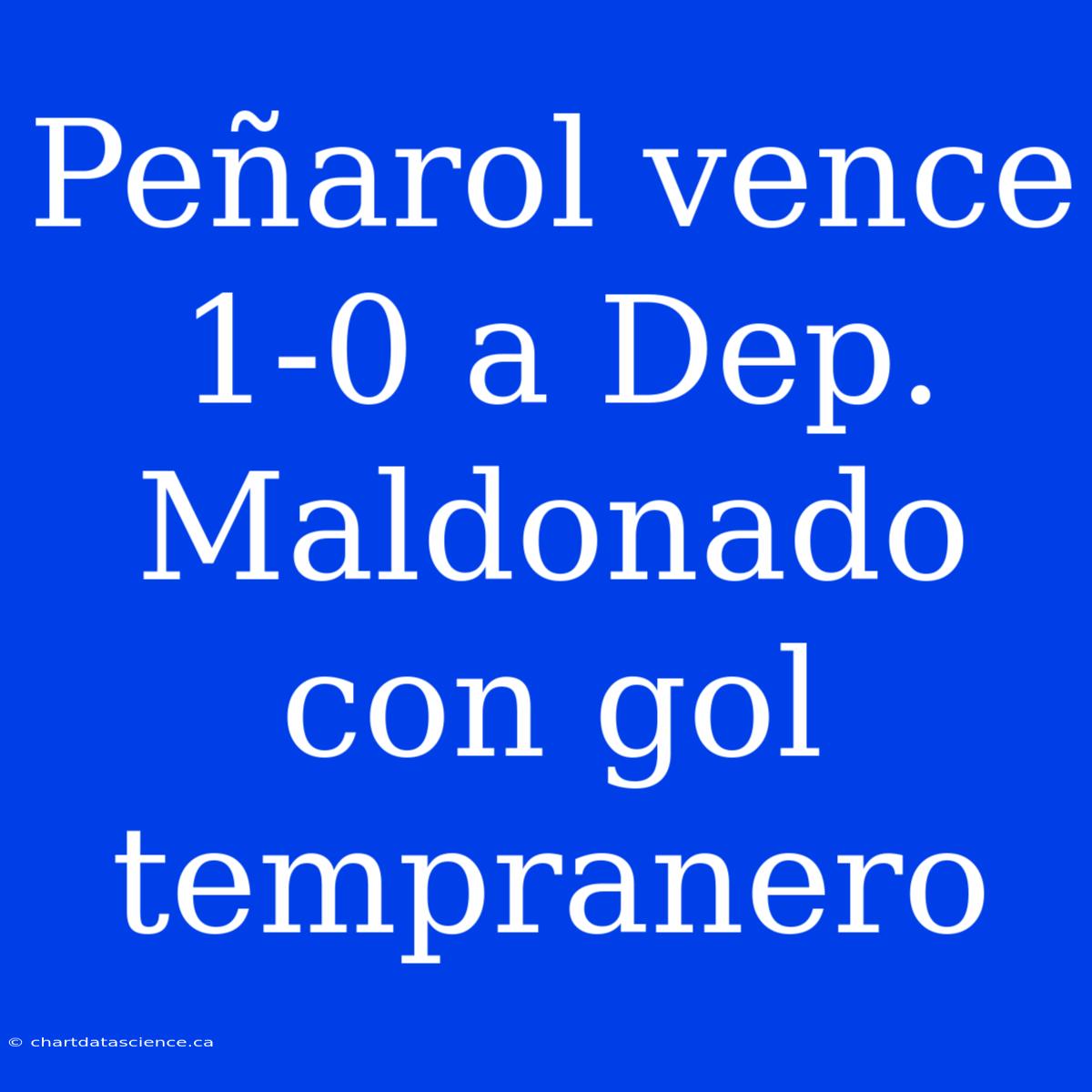 Peñarol vence 1-0 a Dep. Maldonado con gol tempranero

© chartdatascience.ca